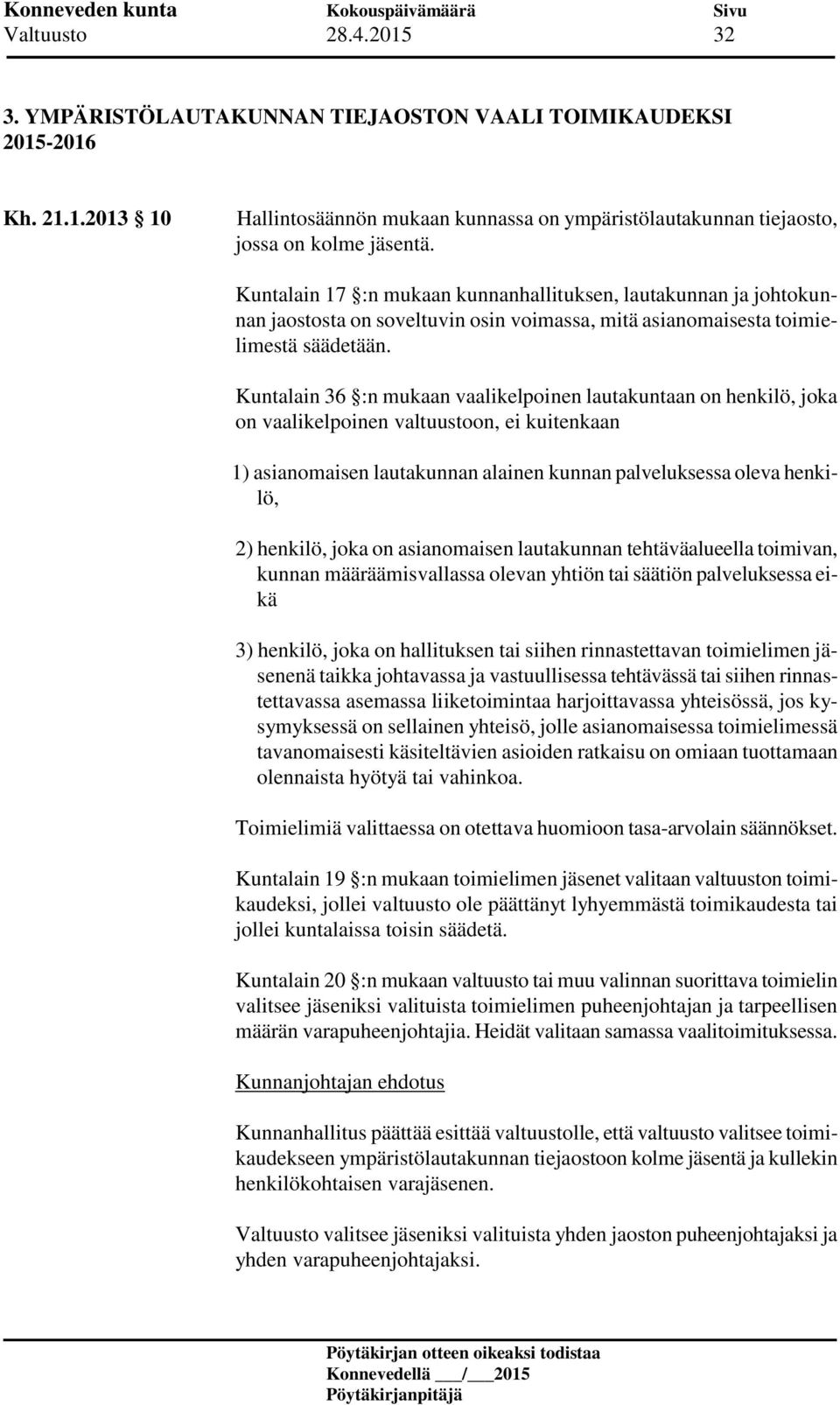 Konneveden kunta Kokouspäivämäärä Sivu
Valtuusto 28.4.2015 32

3. YMPÄRISTÖLAUTAKUNNAN TIEJAOSTON VAALI TOIMIKAUDEKSI 2015-2016

Kh. 21.1.2013 § 10 Hallintosäännön mukaan kunnassa on ympäristölautakunnan tiejaosto, jossa on kolme jäsentä.

Kuntalain 17 §:n mukaan kunnanhallituksen, lautakunnan ja johtokunnan jaostosta on soveltuvin osin voimassa, mitä asianomaisesta toimielimestä säädetään.

Kuntalain 36 §:n mukaan vaalikelpoinen lautakuntaan on henkilö, joka on vaalikelpoinen valtuustoon, ei kuitenkaan

1) asianomaisen lautakunnan alainen kunnan palveluksessa oleva henkilö,

2) henkilö, joka on asianomaisen lautakunnan tehtäväalueella toimivan, kunnan määräämisvallassa olevan yhtiön tai säätiön palveluksessa eikä

3) henkilö, joka on hallituksen tai siihen rinnastettavan toimielimen jäsenenä taikka johtavassa ja vastuullisessa tehtävässä tai siihen rinnastettavassa asemassa liiketoimintaa harjoittavassa yhteisössä, jos kysymyksessä on sellainen yhteisö, jolle asianomaisessa toimielimessä tavanomaisesti käsiteltävien asioiden ratkaisu on omiaan tuottamaan olennaista hyötyä tai vahinkoa.

Toimielimiä valittaessa on otettava huomioon tasa-arvolain säännökset.

Kuntalain 19 §:n mukaan toimielimen jäsenet valitaan valtuuston toimikaudeksi, jollei valtuusto ole päättänyt lyhyemmästä toimikaudesta tai jollei kuntalaissa toisin säädetä.

Kuntalain 20 §:n mukaan valtuusto tai muu valinnan suorittava toimielin valitsee jäseniksi valituista toimielimen puheenjohtajan ja tarpeellisen määrän varapuheenjohtajia. Heidät valitaan samassa vaalitoimituksessa.

Kunnanjohtajan ehdotus

Kunnanhallitus päättää esittää valtuustolle, että valtuusto valitsee toimikaudekseen ympäristölautakunnan tiejaostoon kolme jäsentä ja kullekin henkilökohtaisen varajäsenen.

Valtuusto valitsee jäseniksi valituista yhden jaoston puheenjohtajaksi ja yhden varapuheenjohtajaksi.

Pöytäkirjan otteen oikeaksi todistaa
Konnevedellä ___/___2015
Pöytäkirjanpitäjä